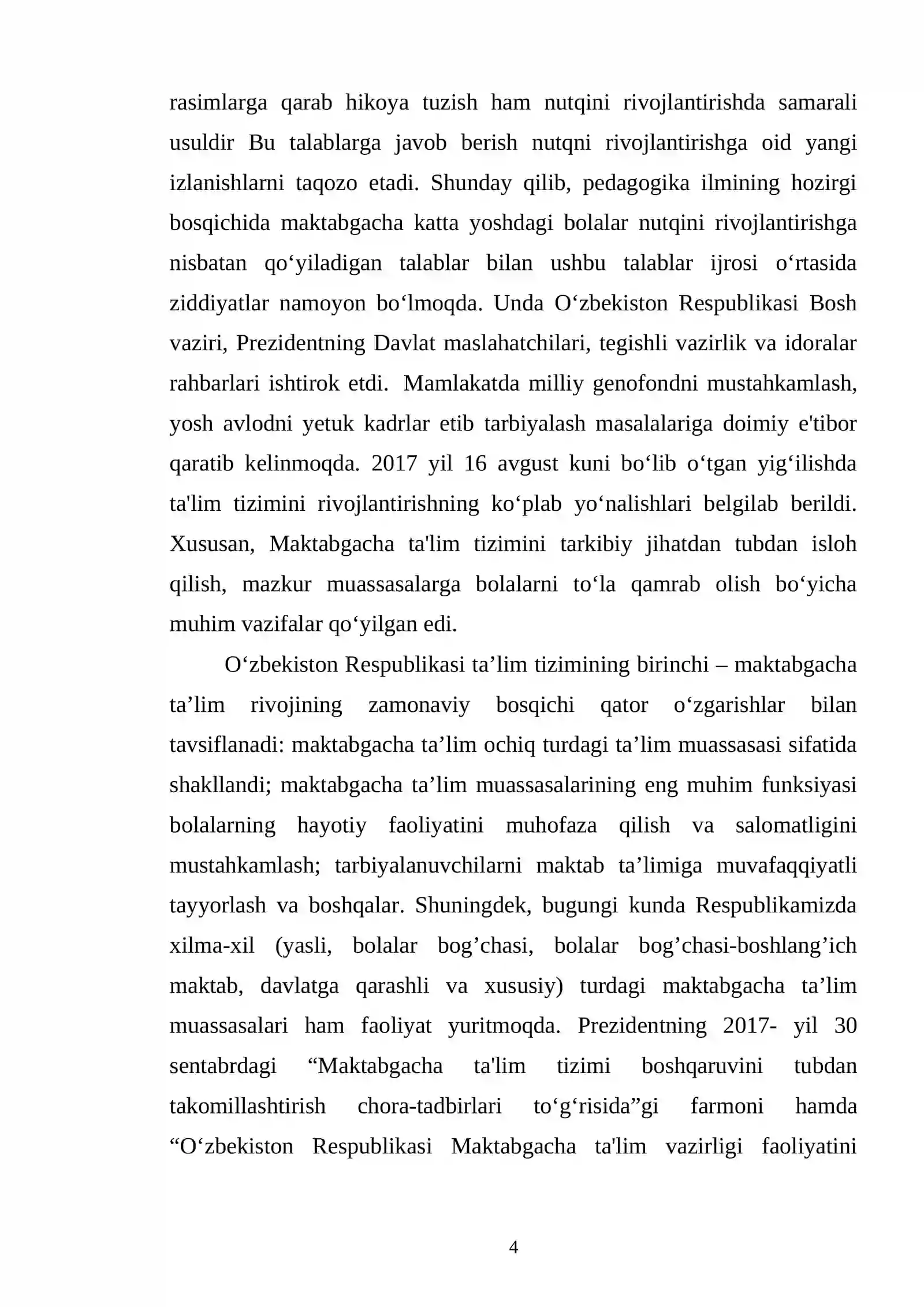 rasimlarga qarab hikoya tuzish ham nutqini rivojlantirishda samarali usuldir Bu talablarga javob berish nutqni rivojlantirishga oid yangi izlanishlarni taqozo etadi. Shunday qilib, pedagogika ilmining hozirgi bosqichida maktabgacha katta yoshdagi bolalar nutqini rivojlantirishga nisbatan qo'yiladigan talablar bilan ushbu talablar ijrosi o'rtasida ziddiyatlar namoyon bo'lmoqda. Unda O'zbekiston Respublikasi Bosh vaziri, Prezidentning Davlat maslahatchilari, tegishli vazirlik va idoralar rahbarlari ishtirok etdi. Mamlakatda milliy genofondni mustahkamlash, yosh avlodni yetuk kadrlar etib tarbiyalash masalalariga doimiy e'tibor qaratib kelinmoqda. 2017 yil 16 avgust kuni bo'lib o'tgan yig'ilishda ta'lim tizimini rivojlantirishning ko'plab yo'nalishlari belgilab berildi. Xususan, Maktabgacha ta'lim tizimini tarkibiy jihatdan tubdan isloh qilish, mazkur muassasalarga bolalarni to'la qamrab olish bo'yicha muhim vazifalar qo'yilgan edi.

O'zbekiston Respublikasi ta'lim tizimining birinchi – maktabgacha ta'lim rivojining zamonaviy bosqichi qator o'zgarishlar bilan tavsiflanadi: maktabgacha ta'lim ochiq turdagi ta'lim muassasasi sifatida shakllandi; maktabgacha ta'lim muassasalarining eng muhim funksiyasi bolalarning hayotiy faoliyatini muhofaza qilish va salomatligini mustahkamlash; tarbiyalanuvchilarni maktab ta'limiga muvafaqqiyatli tayyorlash va boshqalar. Shuningdek, bugungi kunda Respublikamizda xilma-xil (yasli, bolalar bog'chasi, bolalar bog'chasi-boshlang'ich maktab, davlatga qarashli va xususiy) turdagi maktabgacha ta'lim muassasalari ham faoliyat yuritmoqda. Prezidentning 2017- yil 30 sentabrdagi "Maktabgacha ta'lim tizimi boshqaruvini tubdan takomillashtirish chora-tadbirlari to'g'risida"gi farmoni hamda "O'zbekiston Respublikasi Maktabgacha ta'lim vazirligi faoliyatini

4